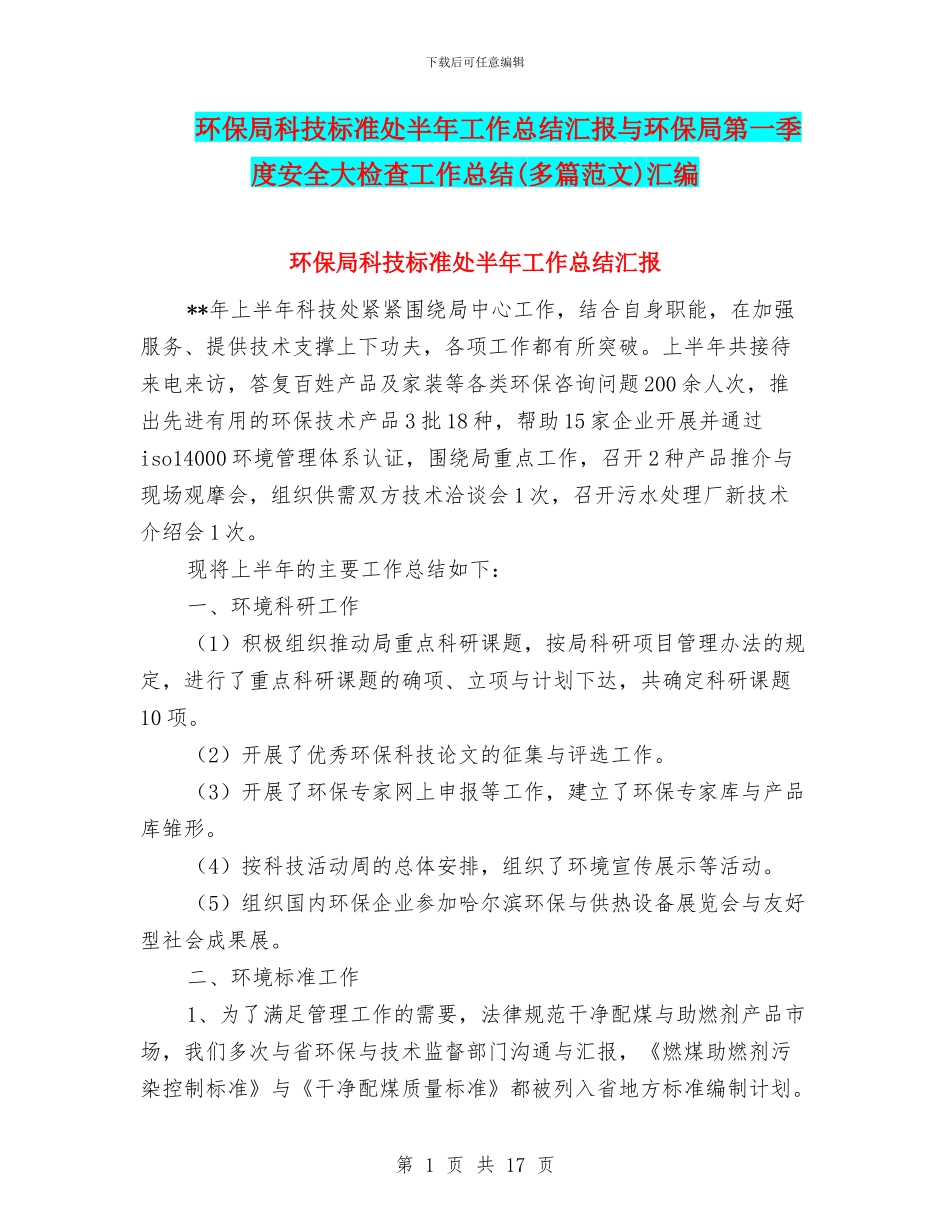 下载后可任意编辑

环保局科技标准处半年工作总结汇报与环保局第一季度安全大检查工作总结(多篇范文)汇编

环保局科技标准处半年工作总结汇报

**年上半年科技处紧紧围绕局中心工作，结合自身职能，在加强服务、提供技术支撑上下功夫，各项工作都有所突破。上半年共接待来电来访，答复百姓产品及家装等各类环保咨询问题200余人次，推出先进有用的环保技术产品3批18种，帮助15家企业开展并通过iso14000环境管理体系认证，围绕局重点工作，召开2种产品推介与现场观摩会，组织供需双方技术洽谈会1次，召开污水处理厂新技术介绍会1次。

现将上半年的主要工作总结如下：

一、环境科研工作

（1）积极组织推动局重点科研课题，按局科研项目管理办法的规定，进行了重点科研课题的确项、立项与计划下达，共确定科研课题10项。

（2）开展了优秀环保科技论文的征集与评选工作。

（3）开展了环保专家网上申报等工作，建立了环保专家库与产品库雏形。

（4）按科技活动周的总体安排，组织了环境宣传展示等活动。

（5）组织国内环保企业参加哈尔滨环保与供热设备展览会与友好型社会成果展。

二、环境标准工作

1、为了满足管理工作的需要，法律规范干净配煤与助燃剂产品市场，我们多次与省环保与技术监督部门沟通与汇报，《燃煤助燃剂污染控制标准》与《干净配煤质量标准》都被列入省地方标准编制计划。

第 1 页 共 17 页